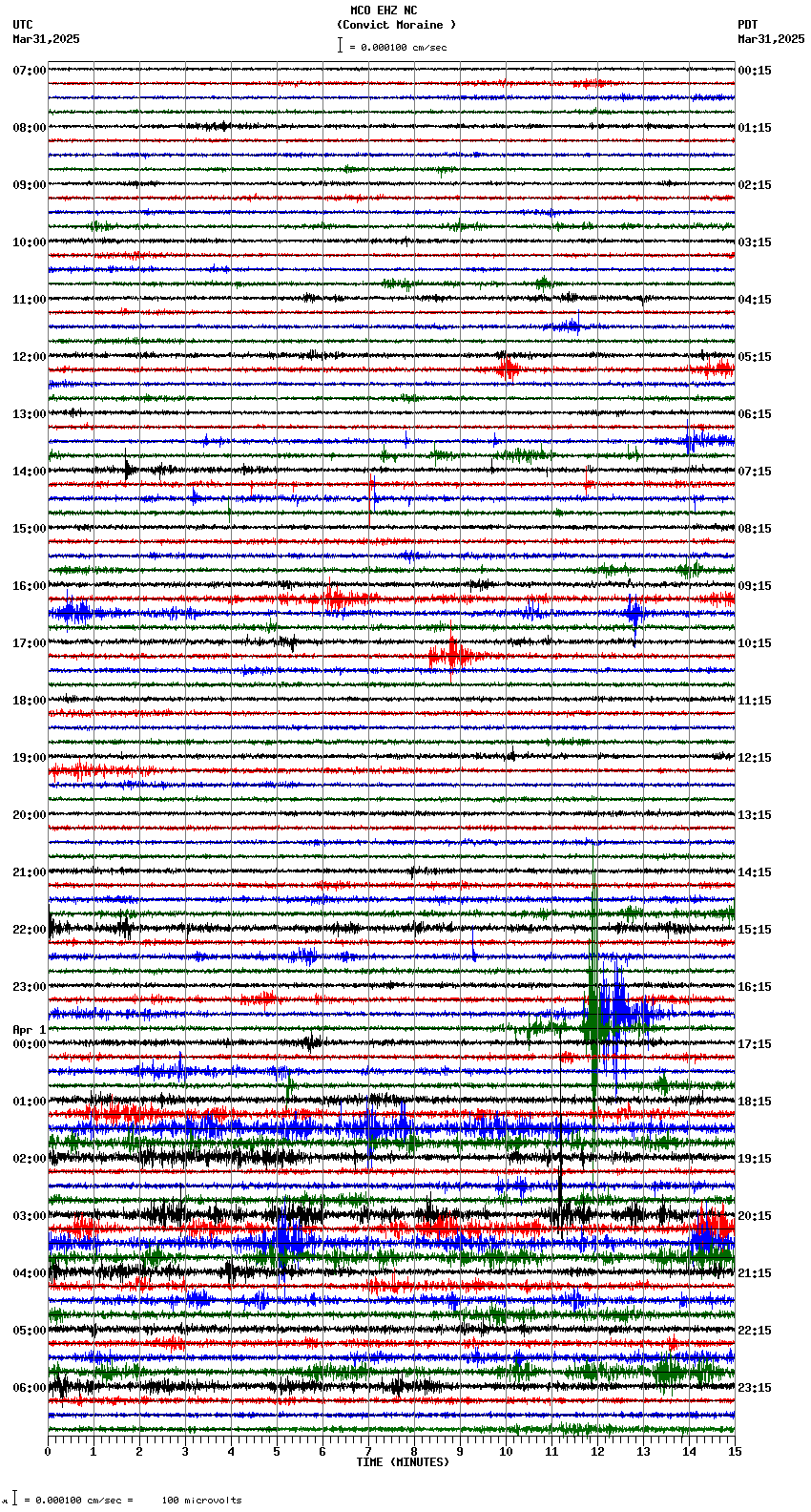 MCO EHZ NC
(Convict Moraine )
= 0.000100 cm/sec

UTC
Mar31,2025

PDT
Mar31,2025

07:00
08:00
09:00
10:00
11:00
12:00
13:00
14:00
15:00
16:00
17:00
18:00
19:00
20:00
21:00
22:00
23:00
Apr 1
00:00
01:00
02:00
03:00
04:00
05:00
06:00

00:15
01:15
02:15
03:15
04:15
05:15
06:15
07:15
08:15
09:15
10:15
11:15
12:15
13:15
14:15
15:15
16:15
17:15
18:15
19:15
20:15
21:15
22:15
23:15

0 1 2 3 4 5 6 7 8 9 10 11 12 13 14 15
TIME (MINUTES)

= 0.000100 cm/sec = 100 microvolts